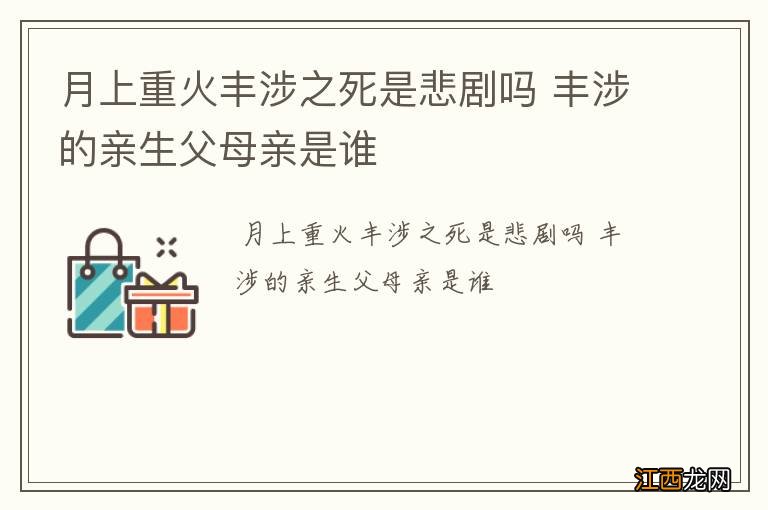 月上重火丰涉之死是悲剧吗 丰涉的亲生父母亲是谁

月上重火丰涉之死是悲剧吗 丰涉的亲生父母亲是谁

江西龙网